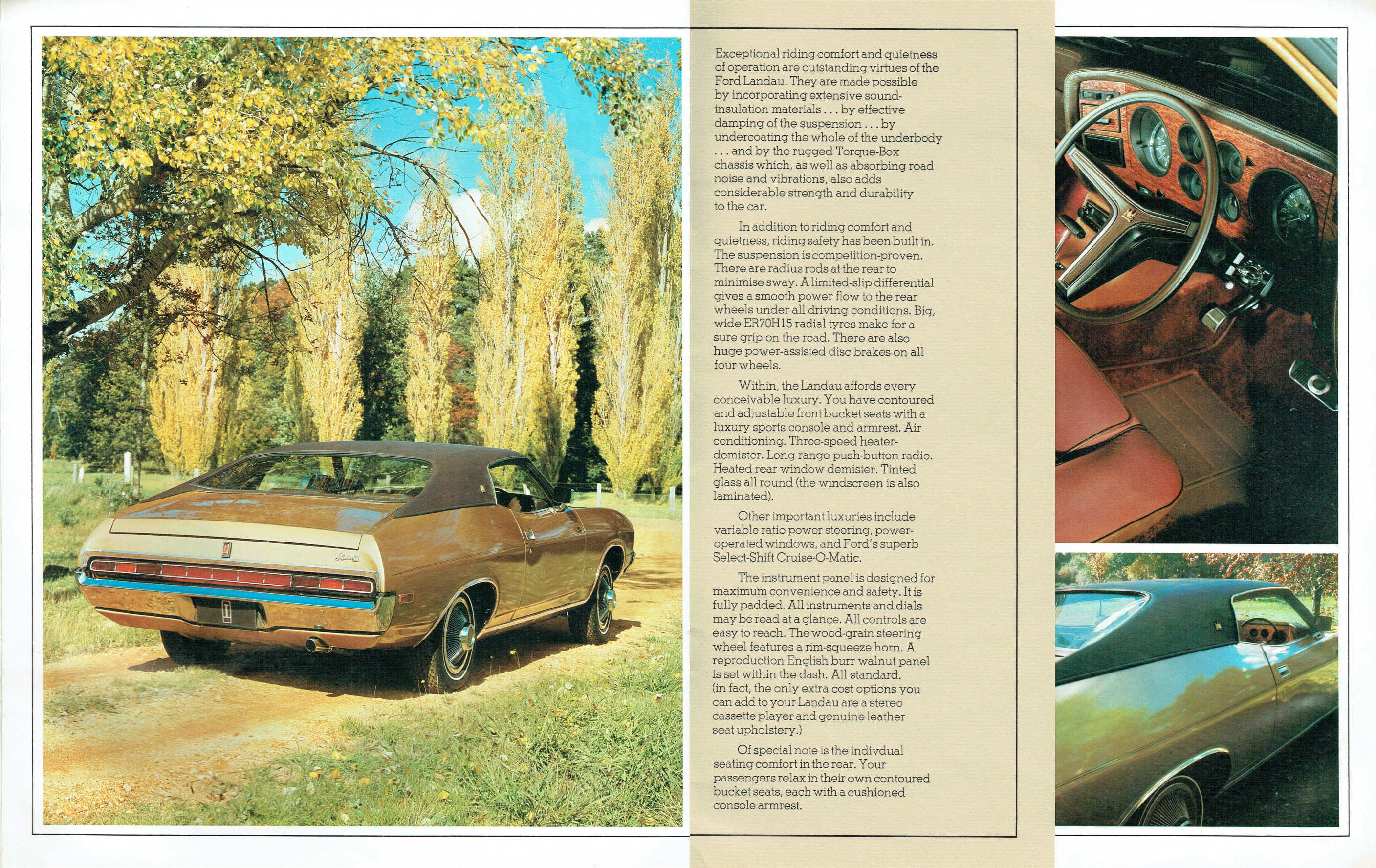 Exceptional riding comfort and quietness of operation are outstanding virtues of the Ford Landau. They are made possible by incorporating extensive sound-insulation materials . . . by effective damping of the suspension . . . by undercoating the whole of the underbody . . . and by the rugged Torque-Box chassis which, as well as absorbing road noise and vibrations, also adds considerable strength and durability to the car.

In addition to riding comfort and quietness, riding safety has been built in. The suspension is competition-proven. There are radius rods at the rear to minimise sway. A limited-slip differential gives a smooth power flow to the rear wheels under all driving conditions. Big, wide ER70H15 radial tyres make for a sure grip on the road. There are also huge power-assisted disc brakes on all four wheels.

Within, the Landau affords every conceivable luxury. You have contoured and adjustable front bucket seats with a luxury sports console and armrest. Air conditioning. Three-speed heater-demister. Long-range push-button radio. Heated rear window demister. Tinted glass all round (the windscreen is also laminated).

Other important luxuries include variable ratio power steering, power-operated windows, and Ford's superb Select-Shift Cruise-O-Matic.

The instrument panel is designed for maximum convenience and safety. It is fully padded. All instruments and dials may be read at a glance. All controls are easy to reach. The wood-grain steering wheel features a rim-squeeze horn. A reproduction English burr walnut panel is set within the dash. All standard. (in fact, the only extra cost options you can add to your Landau are a stereo cassette player and genuine leather seat upholstery.)

Of special note is the indivdual seating comfort in the rear. Your passengers relax in their own contoured bucket seats, each with a cushioned console armrest.